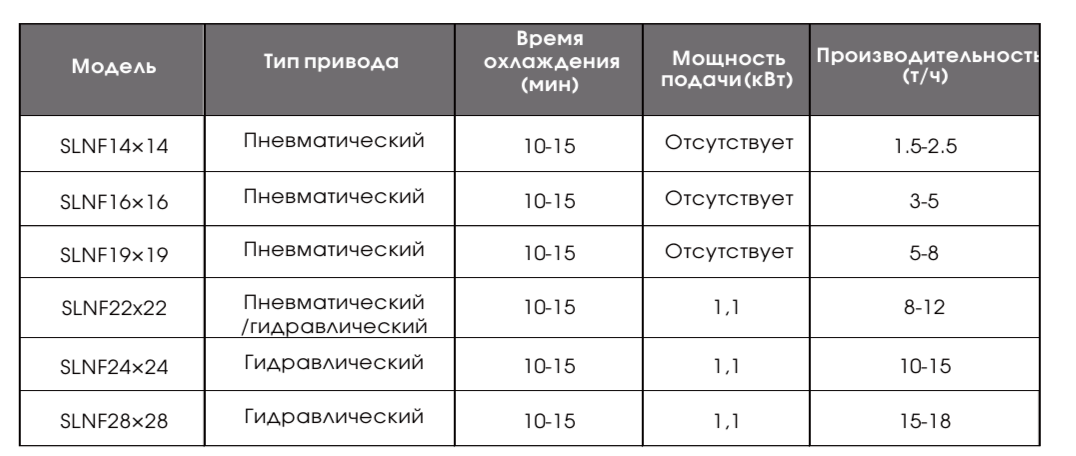 | Модель | Тип привода | Время охлаждения (мин) | Мощность подачи(кВт) | Производительность (т/ч) |
|---|---|---|---|---|
| SLNF14×14 | Пневматический | 10-15 | Отсутствует | 1.5-2.5 |
| SLNF16×16 | Пневматический | 10-15 | Отсутствует | 3-5 |
| SLNF19×19 | Пневматический | 10-15 | Отсутствует | 5-8 |
| SLNF22x22 | Пневматический /гидравлический | 10-15 | 1,1 | 8-12 |
| SLNF24×24 | Гидравлический | 10-15 | 1,1 | 10-15 |
| SLNF28×28 | Гидравлический | 10-15 | 1,1 | 15-18 |